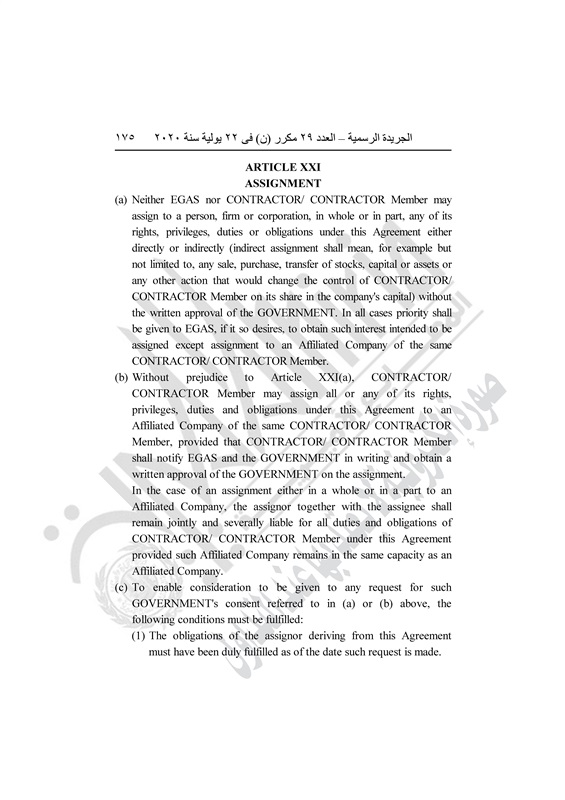 الجريدة الرسمية – العدد ٢٩ مكرر (ن) فى ٢٢ يولية سنة ٢٠٢٠ ١٧٥

ARTICLE XXI
ASSIGNMENT

(a) Neither EGAS nor CONTRACTOR/ CONTRACTOR Member may assign to a person, firm or corporation, in whole or in part, any of its rights, privileges, duties or obligations under this Agreement either directly or indirectly (indirect assignment shall mean, for example but not limited to, any sale, purchase, transfer of stocks, capital or assets or any other action that would change the control of CONTRACTOR/ CONTRACTOR Member on its share in the company's capital) without the written approval of the GOVERNMENT. In all cases priority shall be given to EGAS, if it so desires, to obtain such interest intended to be assigned except assignment to an Affiliated Company of the same CONTRACTOR/ CONTRACTOR Member.

(b) Without prejudice to Article XXI(a), CONTRACTOR/ CONTRACTOR Member may assign all or any of its rights, privileges, duties and obligations under this Agreement to an Affiliated Company of the same CONTRACTOR/ CONTRACTOR Member, provided that CONTRACTOR/ CONTRACTOR Member shall notify EGAS and the GOVERNMENT in writing and obtain a written approval of the GOVERNMENT on the assignment.

In the case of an assignment either in a whole or in a part to an Affiliated Company, the assignor together with the assignee shall remain jointly and severally liable for all duties and obligations of CONTRACTOR/ CONTRACTOR Member under this Agreement provided such Affiliated Company remains in the same capacity as an Affiliated Company.

(c) To enable consideration to be given to any request for such GOVERNMENT's consent referred to in (a) or (b) above, the following conditions must be fulfilled:

(1) The obligations of the assignor deriving from this Agreement must have been duly fulfilled as of the date such request is made.